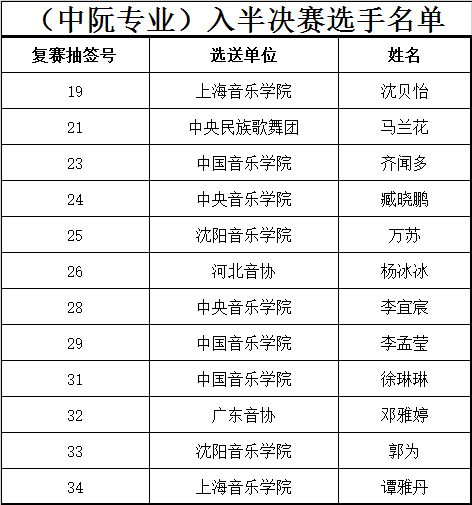 （中阮专业）入半决赛选手名单

| 复赛抽签号 | 选送单位 | 姓名 |
|---|---|---|
| 19 | 上海音乐学院 | 沈贝怡 |
| 21 | 中央民族歌舞团 | 马兰花 |
| 23 | 中国音乐学院 | 齐闻多 |
| 24 | 中央音乐学院 | 臧晓鹏 |
| 25 | 沈阳音乐学院 | 万苏 |
| 26 | 河北音协 | 杨冰冰 |
| 28 | 中央音乐学院 | 李宜宸 |
| 29 | 中国音乐学院 | 李孟莹 |
| 31 | 中国音乐学院 | 徐琳琳 |
| 32 | 广东音协 | 邓雅婷 |
| 33 | 沈阳音乐学院 | 郭为 |
| 34 | 上海音乐学院 | 谭雅丹 |